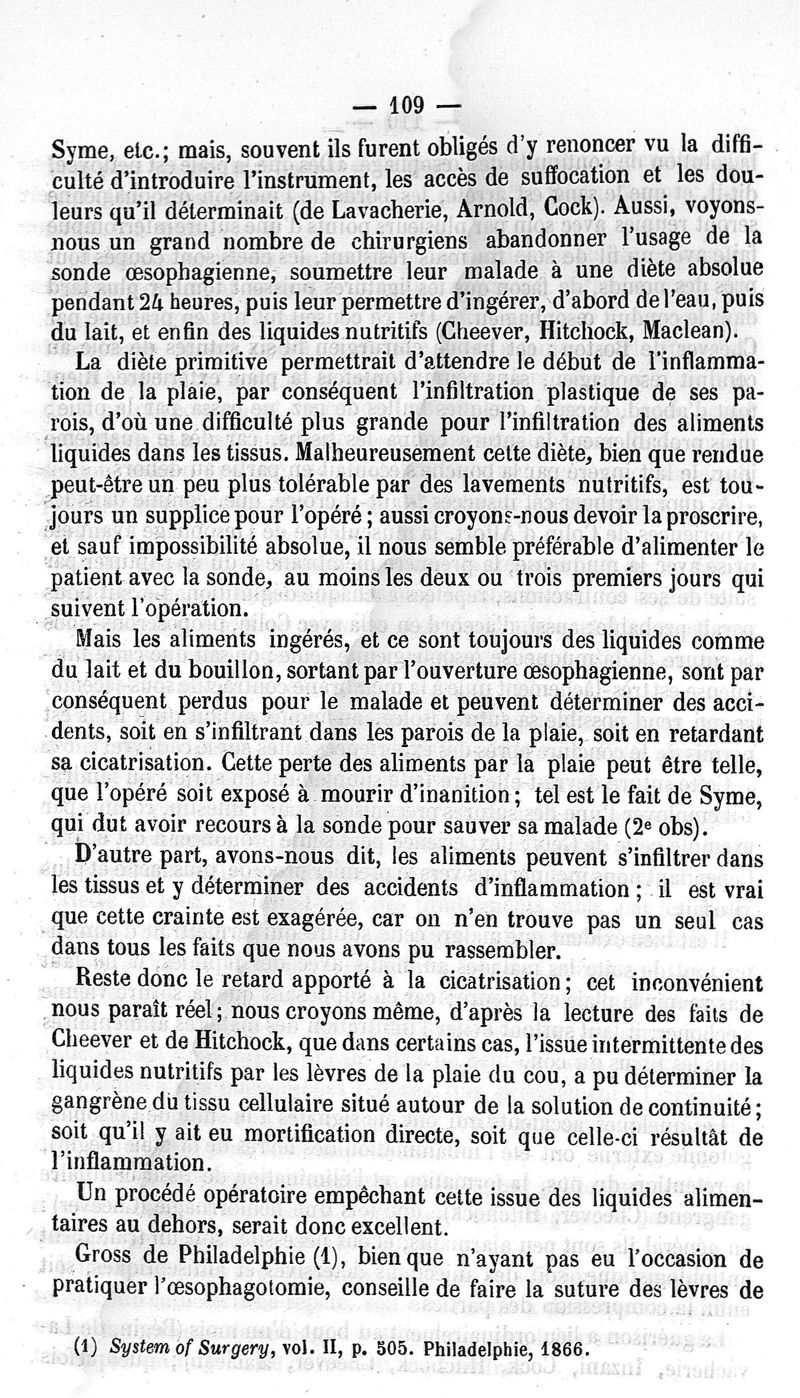 — 109 —

Syme, etc.; mais, souvent ils furent obligés d'y renoncer vu la difficulté d'introduire l'instrument, les accès de suffocation et les douleurs qu'il déterminait (de Lavacherie, Arnold, Cock). Aussi, voyons-nous un grand nombre de chirurgiens abandonner l'usage de la sonde œsophagienne, soumettre leur malade à une diète absolue pendant 24 heures, puis leur permettre d'ingérer, d'abord de l'eau, puis du lait, et enfin des liquides nutritifs (Cheever, Hitchock, Maclean).

La diète primitive permettrait d'attendre le début de l'inflammation de la plaie, par conséquent l'infiltration plastique de ses parois, d'où une difficulté plus grande pour l'infiltration des aliments liquides dans les tissus. Malheureusement cette diète, bien que rendue peut-être un peu plus tolérable par des lavements nutritifs, est toujours un supplice pour l'opéré; aussi croyons-nous devoir la proscrire, et sauf impossibilité absolue, il nous semble préférable d'alimenter le patient avec la sonde, au moins les deux ou trois premiers jours qui suivent l'opération.

Mais les aliments ingérés, et ce sont toujours des liquides comme du lait et du bouillon, sortant par l'ouverture œsophagienne, sont par conséquent perdus pour le malade et peuvent déterminer des accidents, soit en s'infiltrant dans les parois de la plaie, soit en retardant sa cicatrisation. Cette perte des aliments par la plaie peut être telle, que l'opéré soit exposé à mourir d'inanition; tel est le fait de Syme, qui dut avoir recours à la sonde pour sauver sa malade (2e obs).

D'autre part, avons-nous dit, les aliments peuvent s'infiltrer dans les tissus et y déterminer des accidents d'inflammation; il est vrai que cette crainte est exagérée, car on n'en trouve pas un seul cas dans tous les faits que nous avons pu rassembler.

Reste donc le retard apporté à la cicatrisation; cet inconvénient nous paraît réel; nous croyons même, d'après la lecture des faits de Cheever et de Hitchock, que dans certains cas, l'issue intermittente des liquides nutritifs par les lèvres de la plaie du cou, a pu déterminer la gangrène du tissu cellulaire situé autour de la solution de continuité; soit qu'il y ait eu mortification directe, soit que celle-ci résultât de l'inflammation.

Un procédé opératoire empêchant cette issue des liquides alimentaires au dehors, serait donc excellent.

Gross de Philadelphie (1), bien que n'ayant pas eu l'occasion de pratiquer l'œsophagotomie, conseille de faire la suture des lèvres de

(1) System of Surgery, vol. II, p. 505. Philadelphie, 1866.